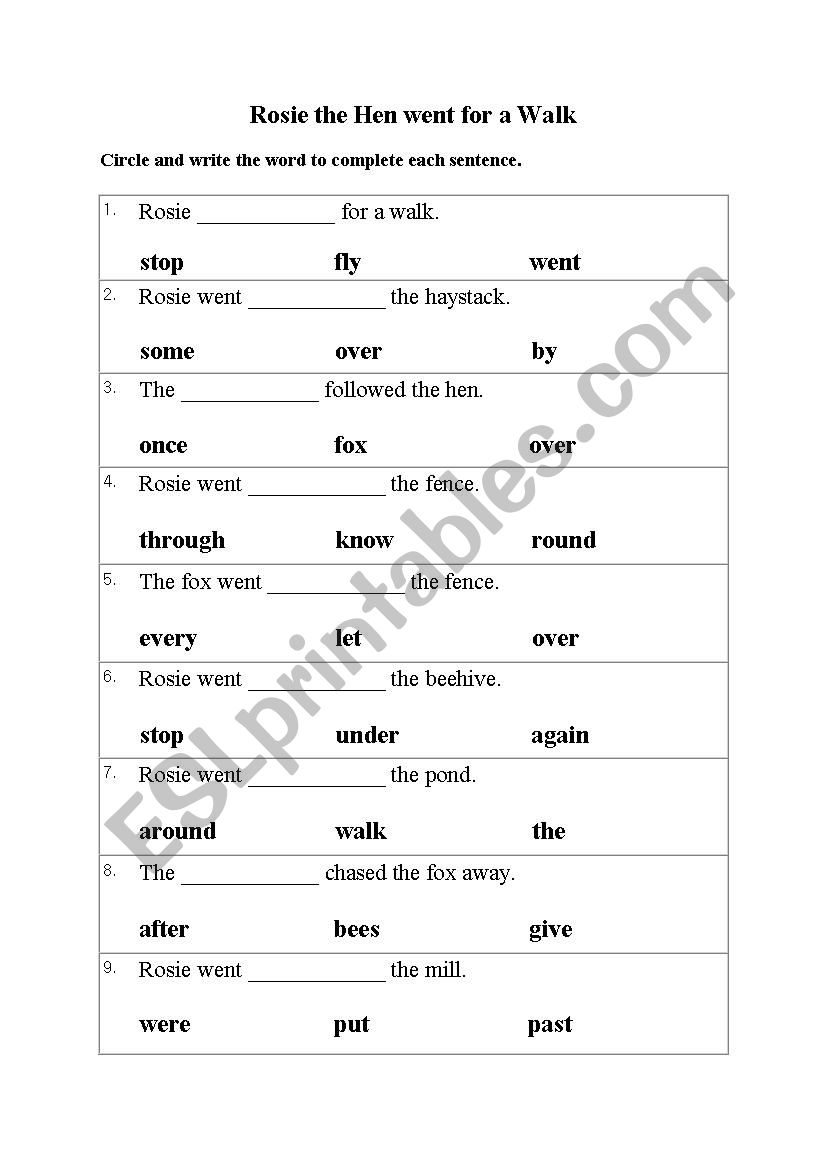 Rosie the Hen went for a Walk

Circle and write the word to complete each sentence.

1. Rosie ____________ for a walk.

stop fly went

2. Rosie went ____________ the haystack.

some over by

3. The ____________ followed the hen.

once fox over

4. Rosie went ____________ the fence.

through know round

5. The fox went ____________ the fence.

every let over

6. Rosie went ____________ the beehive.

stop under again

7. Rosie went ____________ the pond.

around walk the

8. The ____________ chased the fox away.

after bees give

9. Rosie went ____________ the mill.

were put past

ESLprintables.com